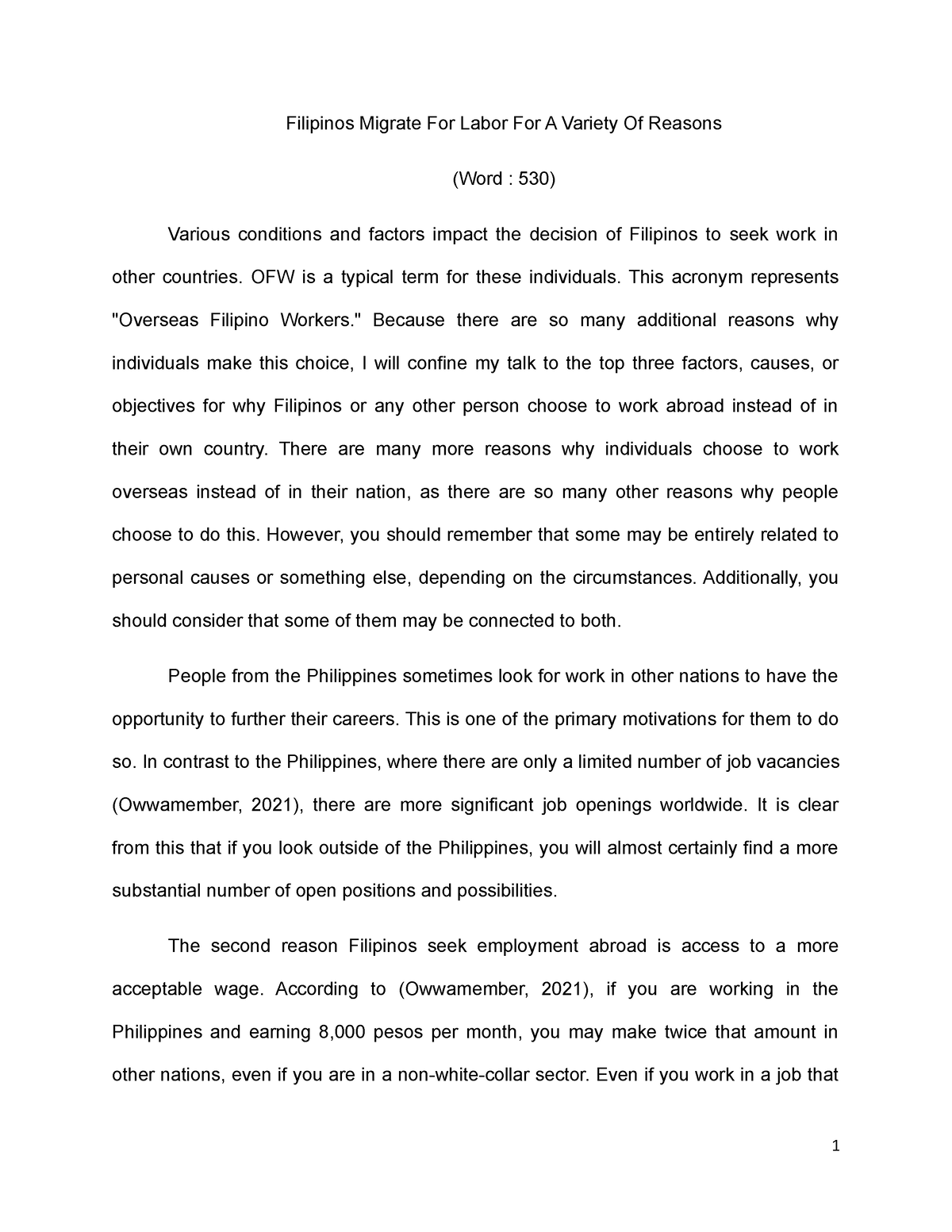 Filipinos Migrate For Labor For A Variety Of Reasons

(Word : 530)

Various conditions and factors impact the decision of Filipinos to seek work in other countries. OFW is a typical term for these individuals. This acronym represents "Overseas Filipino Workers." Because there are so many additional reasons why individuals make this choice, I will confine my talk to the top three factors, causes, or objectives for why Filipinos or any other person choose to work abroad instead of in their own country. There are many more reasons why individuals choose to work overseas instead of in their nation, as there are so many other reasons why people choose to do this. However, you should remember that some may be entirely related to personal causes or something else, depending on the circumstances. Additionally, you should consider that some of them may be connected to both.

People from the Philippines sometimes look for work in other nations to have the opportunity to further their careers. This is one of the primary motivations for them to do so. In contrast to the Philippines, where there are only a limited number of job vacancies (Owwamember, 2021), there are more significant job openings worldwide. It is clear from this that if you look outside of the Philippines, you will almost certainly find a more substantial number of open positions and possibilities.

The second reason Filipinos seek employment abroad is access to a more acceptable wage. According to (Owwamember, 2021), if you are working in the Philippines and earning 8,000 pesos per month, you may make twice that amount in other nations, even if you are in a non-white-collar sector. Even if you work in a job that

1